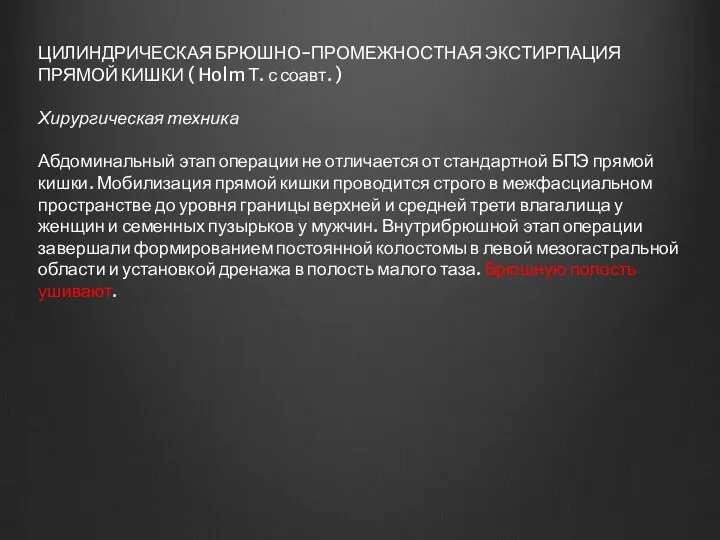 ЦИЛИНДРИЧЕСКАЯ БРЮШНО-ПРОМЕЖНОСТНАЯ ЭКСТИРПАЦИЯ ПРЯМОЙ КИШКИ ( Holm T. с соавт. )

Хирургическая техника

Абдоминальный этап операции не отличается от стандартной БПЭ прямой кишки. Мобилизация прямой кишки проводится строго в межфасциальном пространстве до уровня границы верхней и средней трети влагалища у женщин и семенных пузырьков у мужчин. Внутрибрюшной этап операции завершали формированием постоянной колостомы в левой мезогастральной области и установкой дренажа в полость малого таза. Брюшную полость ушивают.